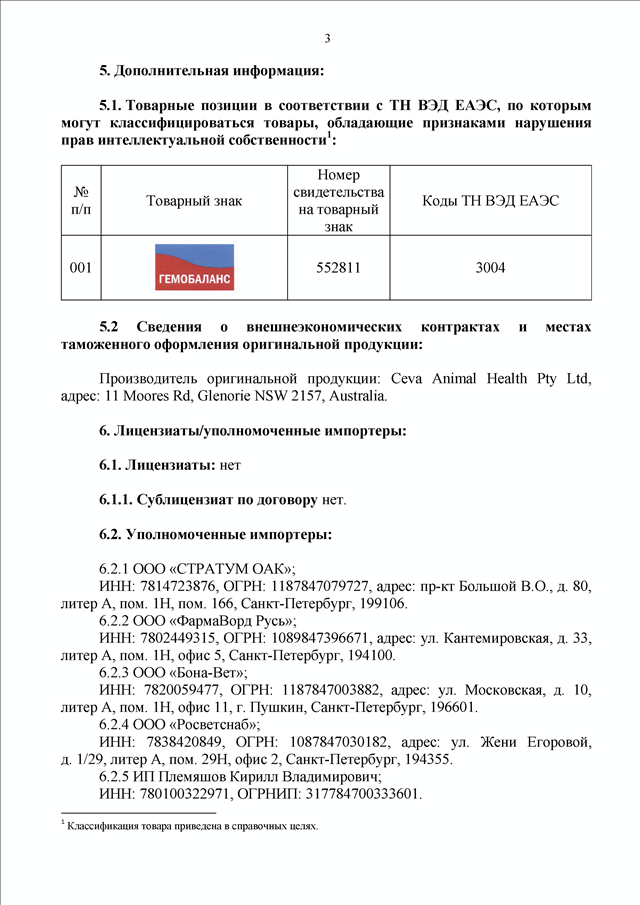 3

5. Дополнительная информация:

5.1. Товарные позиции в соответствии с ТН ВЭД ЕАЭС, по которым могут классифицироваться товары, обладающие признаками нарушения прав интеллектуальной собственности$^1$:

| № п/п | Товарный знак | Номер свидетельства на товарный знак | Коды ТН ВЭД ЕАЭС |
|---|---|---|---|
| 001 | ГЕМОБАЛАНС | 552811 | 3004 |

5.2 Сведения о внешнеэкономических контрактах и местах таможенного оформления оригинальной продукции:

Производитель оригинальной продукции: Ceva Animal Health Pty Ltd, адрес: 11 Moores Rd, Glenorie NSW 2157, Australia.

6. Лицензиаты/уполномоченные импортеры:

6.1. Лицензиаты: нет

6.1.1. Сублицензиат по договору нет.

6.2. Уполномоченные импортеры:

6.2.1 ООО «СТРАТУМ ОАК»;
ИНН: 7814723876, ОГРН: 1187847079727, адрес: пр-кт Большой В.О., д. 80, литер А, пом. 1Н, пом. 166, Санкт-Петербург, 199106.
6.2.2 ООО «ФармаВорд Русь»;
ИНН: 7802449315, ОГРН: 1089847396671, адрес: ул. Кантемировская, д. 33, литер А, пом. 1Н, офис 5, Санкт-Петербург, 194100.
6.2.3 ООО «Бона-Вет»;
ИНН: 7820059477, ОГРН: 1187847003882, адрес: ул. Московская, д. 10, литер А, пом. 1Н, офис 11, г. Пушкин, Санкт-Петербург, 196601.
6.2.4 ООО «Росветснаб»;
ИНН: 7838420849, ОГРН: 1087847030182, адрес: ул. Жени Егоровой, д. 1/29, литер А, пом. 29Н, офис 2, Санкт-Петербург, 194355.
6.2.5 ИП Племяшов Кирилл Владимирович;
ИНН: 780100322971, ОГРНИП: 317784700333601.

$^1$ Классификация товара приведена в справочных целях.